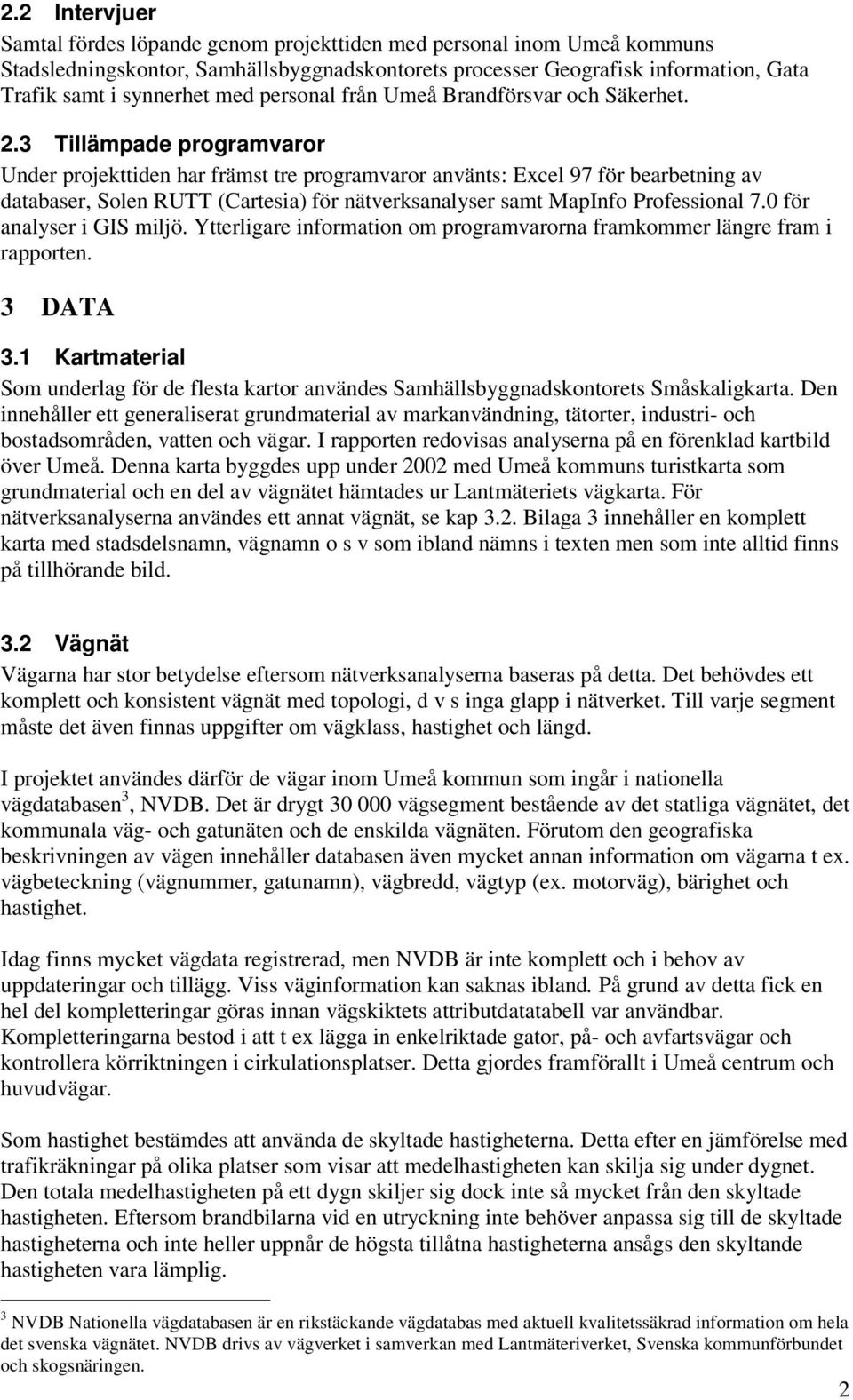 2.2 Intervjuer

Samtal fördes löpande genom projekttiden med personal inom Umeå kommuns Stadsledningskontor, Samhällsbyggnadskontorets processer Geografisk information, Gata Trafik samt i synnerhet med personal från Umeå Brandförsvar och Säkerhet.

2.3 Tillämpade programvaror

Under projekttiden har främst tre programvaror använts: Excel 97 för bearbetning av databaser, Solen RUTT (Cartesia) för nätverksanalyser samt MapInfo Professional 7.0 för analyser i GIS miljö. Ytterligare information om programvarorna framkommer längre fram i rapporten.

3 DATA

3.1 Kartmaterial

Som underlag för de flesta kartor användes Samhällsbyggnadskontorets Småskaligkarta. Den innehåller ett generaliserat grundmaterial av markanvändning, tätorter, industri- och bostadsområden, vatten och vägar. I rapporten redovisas analyserna på en förenklad kartbild över Umeå. Denna karta byggdes upp under 2002 med Umeå kommuns turistkarta som grundmaterial och en del av vägnätet hämtades ur Lantmäteriets vägkarta. För nätverksanalyserna användes ett annat vägnät, se kap 3.2. Bilaga 3 innehåller en komplett karta med stadsdelsnamn, vägnamn o s v som ibland nämns i texten men som inte alltid finns på tillhörande bild.

3.2 Vägnät

Vägarna har stor betydelse eftersom nätverksanalyserna baseras på detta. Det behövdes ett komplett och konsistent vägnät med topologi, d v s inga glapp i nätverket. Till varje segment måste det även finnas uppgifter om vägklass, hastighet och längd.

I projektet användes därför de vägar inom Umeå kommun som ingår i nationella vägdatabasen$^3$, NVDB. Det är drygt 30 000 vägsegment bestående av det statliga vägnätet, det kommunala väg- och gatunäten och de enskilda vägnäten. Förutom den geografiska beskrivningen av vägen innehåller databasen även mycket annan information om vägarna t ex. vägbeteckning (vägnummer, gatunamn), vägbredd, vägtyp (ex. motorväg), bärighet och hastighet.

Idag finns mycket vägdata registrerad, men NVDB är inte komplett och i behov av uppdateringar och tillägg. Viss väginformation kan saknas ibland. På grund av detta fick en hel del kompletteringar göras innan vägskiktets attributdatatabell var användbar. Kompletteringarna bestod i att t ex lägga in enkelriktade gator, på- och avfartsvägar och kontrollera körriktningen i cirkulationsplatser. Detta gjordes framförallt i Umeå centrum och huvudvägar.

Som hastighet bestämdes att använda de skyltade hastigheterna. Detta efter en jämförelse med trafikräkningar på olika platser som visar att medelhastigheten kan skilja sig under dygnet. Den totala medelhastigheten på ett dygn skiljer sig dock inte så mycket från den skyltade hastigheten. Eftersom brandbilarna vid en utryckning inte behöver anpassa sig till de skyltade hastigheterna och inte heller uppnår de högsta tillåtna hastigheterna ansågs den skyltande hastigheten vara lämplig.

$^3$ NVDB Nationella vägdatabasen är en rikstäckande vägdatabas med aktuell kvalitetssäkrad information om hela det svenska vägnätet. NVDB drivs av vägverket i samverkan med Lantmäteriverket, Svenska kommunförbundet och skogsnäringen.

2